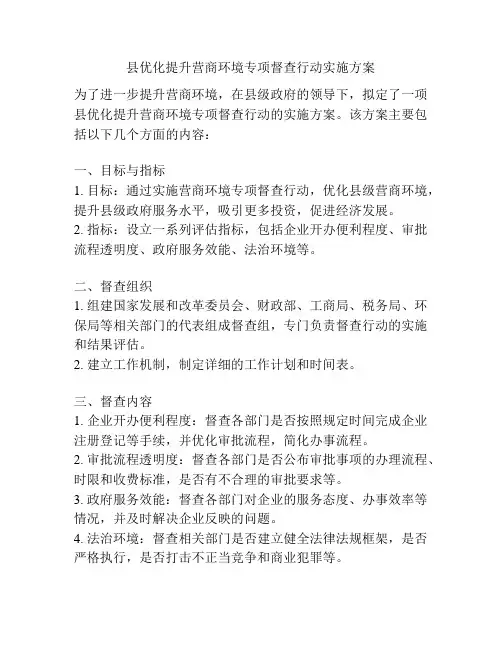 县优化提升营商环境专项督查行动实施方案

为了进一步提升营商环境，在县级政府的领导下，拟定了一项县优化提升营商环境专项督查行动的实施方案。该方案主要包括以下几个方面的内容：

一、目标与指标
1. 目标：通过实施营商环境专项督查行动，优化县级营商环境，提升县级政府服务水平，吸引更多投资，促进经济发展。
2. 指标：设立一系列评估指标，包括企业开办便利程度、审批流程透明度、政府服务效能、法治环境等。

二、督查组织
1. 组建国家发展和改革委员会、财政部、工商局、税务局、环保局等相关部门的代表组成督查组，专门负责督查行动的实施和结果评估。
2. 建立工作机制，制定详细的工作计划和时间表。

三、督查内容
1. 企业开办便利程度：督查各部门是否按照规定时间完成企业注册登记等手续，并优化审批流程，简化办事流程。
2. 审批流程透明度：督查各部门是否公布审批事项的办理流程、时限和收费标准，是否有不合理的审批要求等。
3. 政府服务效能：督查各部门对企业的服务态度、办事效率等情况，并及时解决企业反映的问题。
4. 法治环境：督查相关部门是否建立健全法律法规框架，是否严格执行，是否打击不正当竞争和商业犯罪等。